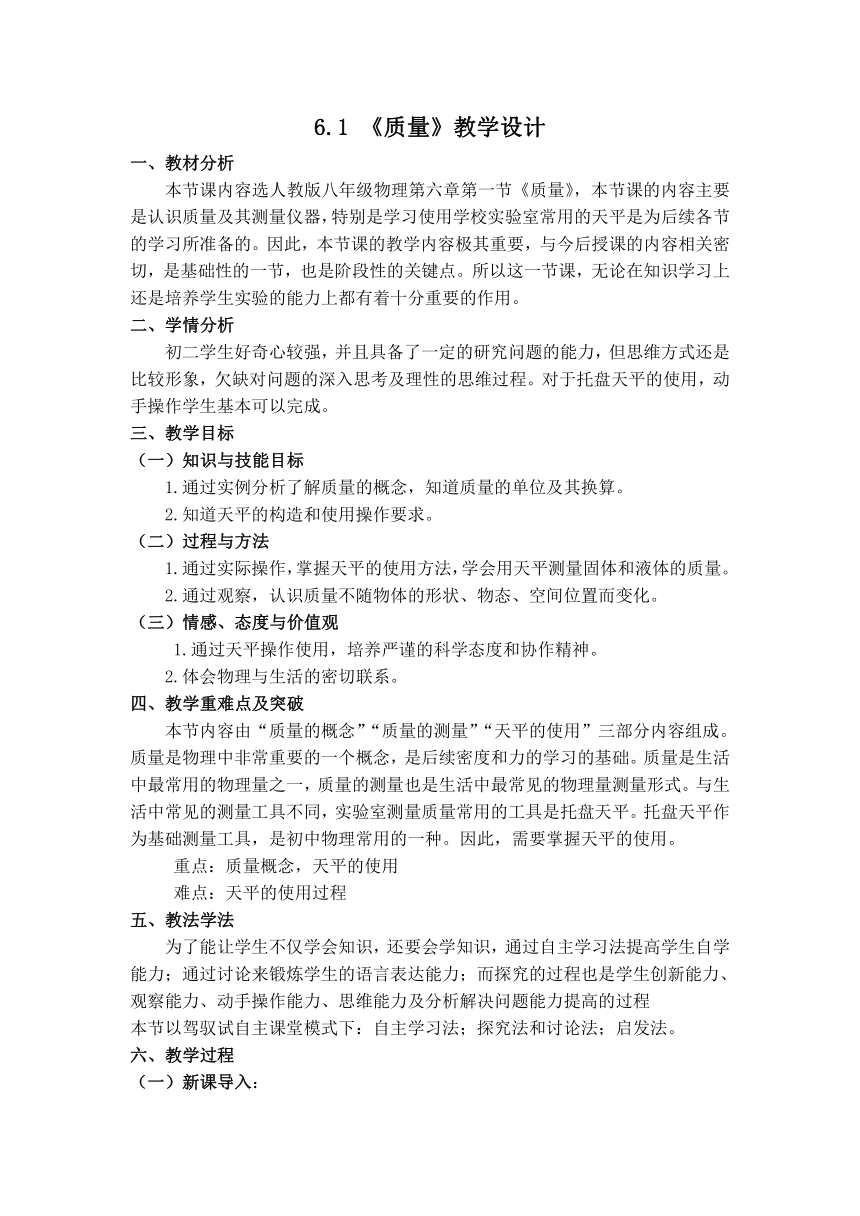 6.1 《质量》教学设计

一、教材分析

本节课内容选人教版八年级物理第六章第一节《质量》，本节课的内容主要是认识质量及其测量仪器，特别是学习使用学校实验室常用的天平是为后续各节的学习所准备的。因此，本节课的教学内容极其重要，与今后授课的内容相关密切，是基础性的一节，也是阶段性的关键点。所以这一节课，无论在知识学习上还是培养学生实验的能力上都有着十分重要的作用。

二、学情分析

初二学生好奇心较强，并且具备了一定的研究问题的能力，但思维方式还是比较形象，欠缺对问题的深入思考及理性的思维过程。对于托盘天平的使用，动手操作学生基本可以完成。

三、教学目标

（一）知识与技能目标

1.通过实例分析了解质量的概念，知道质量的单位及其换算。

2.知道天平的构造和使用操作要求。

（二）过程与方法

1.通过实际操作，掌握天平的使用方法，学会用天平测量固体和液体的质量。

2.通过观察，认识质量不随物体的形状、物态、空间位置而变化。

（三）情感、态度与价值观

1.通过天平操作使用，培养严谨的科学态度和协作精神。

2.体会物理与生活的密切联系。

四、教学重难点及突破

本节内容由“质量的概念”“质量的测量”“天平的使用”三部分内容组成。质量是物理中非常重要的一个概念，是后续密度和力的学习的基础。质量是生活中最常用的物理量之一，质量的测量也是生活中最常见的物理量测量形式。与生活中常见的测量工具不同，实验室测量质量常用的工具是托盘天平。托盘天平作为基础测量工具，是初中物理常用的一种。因此，需要掌握天平的使用。

重点：质量概念，天平的使用

难点：天平的使用过程

五、教法学法

为了能让学生不仅学会知识，还要会学知识，通过自主学习法提高学生自学能力；通过讨论来锻炼学生的语言表达能力；而探究的过程也是学生创新能力、观察能力、动手操作能力、思维能力及分析解决问题能力提高的过程

本节以驾驭试自主课堂模式下：自主学习法；探究法和讨论法；启发法。

六、教学过程

（一）新课导入：